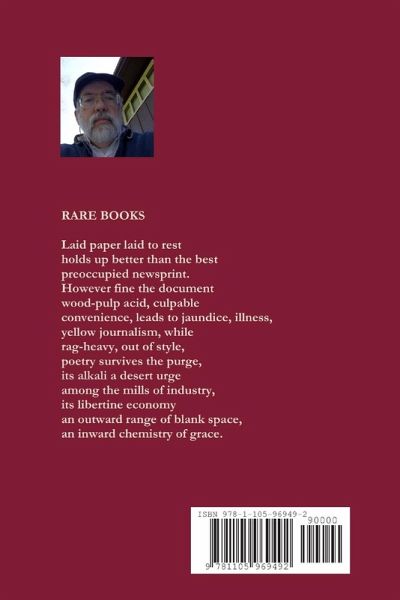 RARE BOOKS

Laid paper laid to rest
holds up better than the best
preoccupied newsprint.
However fine the document
wood-pulp acid, culpable
convenience, leads to jaundice, illness,
yellow journalism, while
rag-heavy, out of style,
poetry survives the purge,
its alkali a desert urge
among the mills of industry,
its libertine economy
an outward range of blank space,
an inward chemistry of grace.

ISBN 978-1-105-96949-2
90000
9 781105 969492